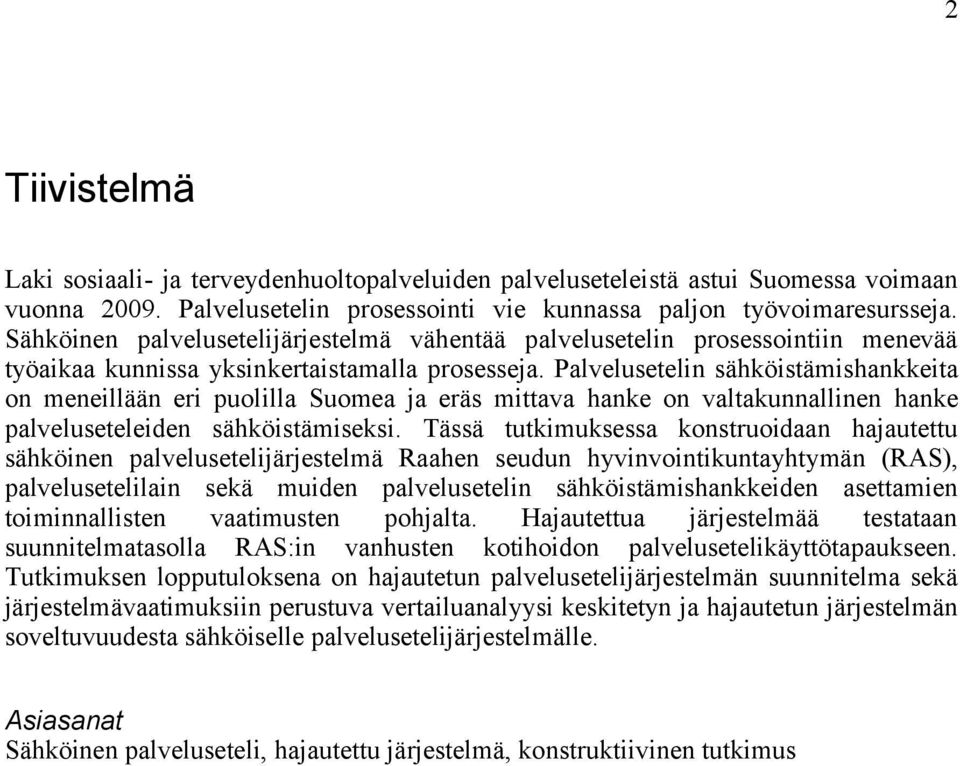 2

Tiivistelmä

Laki sosiaali- ja terveydenhuoltopalveluiden palveluseteleistä astui Suomessa voimaan vuonna 2009. Palvelusetelin prosessointi vie kunnassa paljon työvoimaresursseja. Sähköinen palvelusetelijärjestelmä vähentää palvelusetelin prosessointiin menevää työaikaa kunnissa yksinkertaistamalla prosesseja. Palvelusetelin sähköistämishankkeita on meneillään eri puolilla Suomea ja eräs mittava hanke on valtakunnallinen hanke palveluseteleiden sähköistämiseksi. Tässä tutkimuksessa konstruoidaan hajautettu sähköinen palvelusetelijärjestelmä Raahen seudun hyvinvointikuntayhtymän (RAS), palvelusetelilain sekä muiden palvelusetelin sähköistämishankkeiden asettamien toiminnallisten vaatimusten pohjalta. Hajautettua järjestelmää testataan suunnitelmatasolla RAS:in vanhusten kotihoidon palvelusetelikäyttötapaukseen. Tutkimuksen lopputuloksena on hajautetun palvelusetelijärjestelmän suunnitelma sekä järjestelmävaatimuksiin perustuva vertailuanalyysi keskitetyn ja hajautetun järjestelmän soveltuvuudesta sähköiselle palvelusetelijärjestelmälle.

Asiasanat
Sähköinen palveluseteli, hajautettu järjestelmä, konstruktiivinen tutkimus